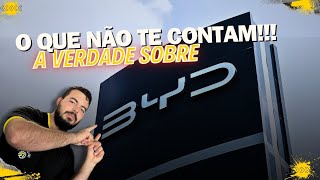 O QUE NÃO TE CONTAM!!!
A VERDADE SOBRE

BYD